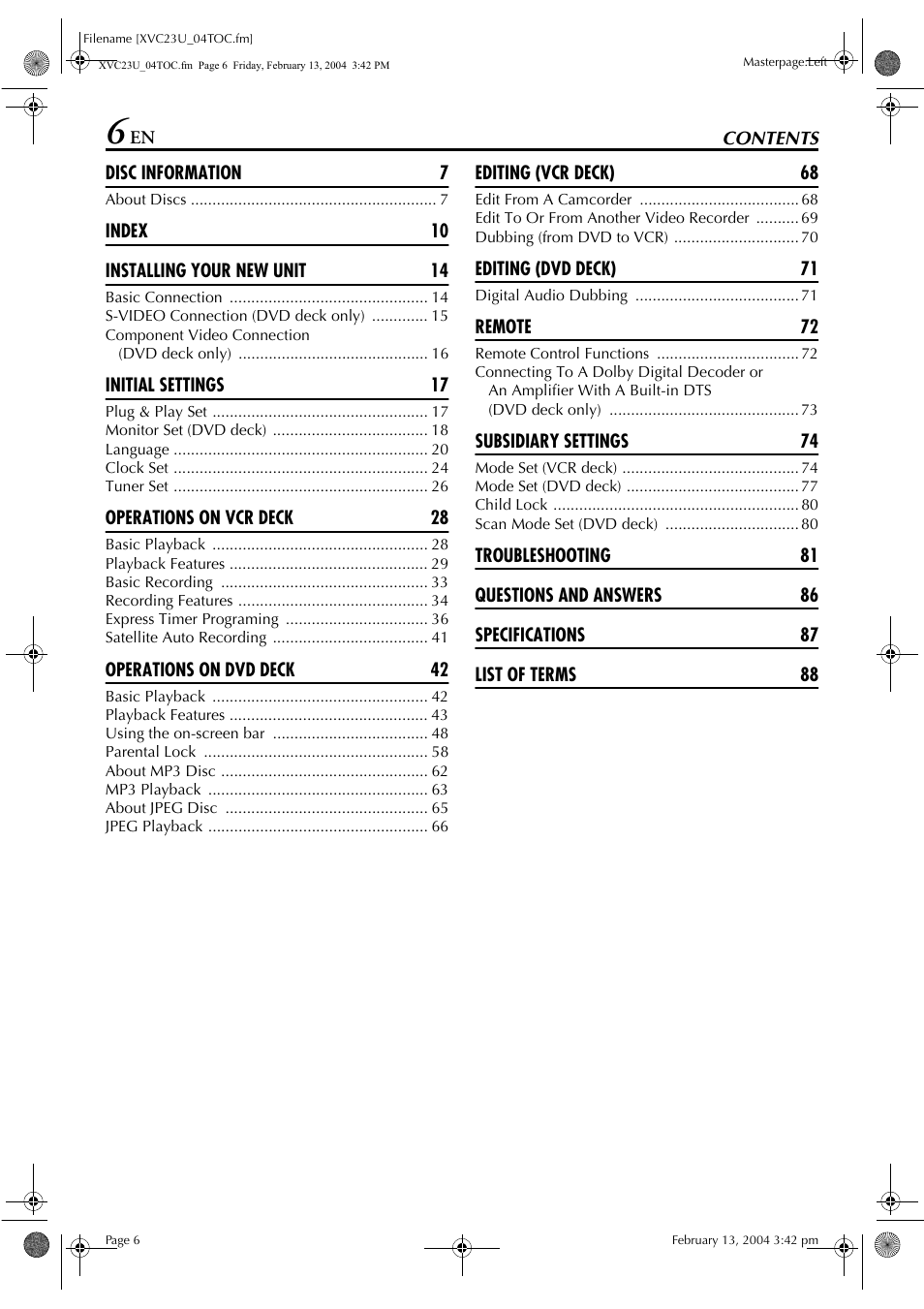 Filename [XVC23U_04TOC.fm]

XVC23U_04TOC.fm Page 6 Friday, February 13, 2004 3:42 PM

Masterpage:Left

6 EN

CONTENTS

DISC INFORMATION 7

About Discs ......................................................... 7

INDEX 10

INSTALLING YOUR NEW UNIT 14

Basic Connection .............................................. 14
S-VIDEO Connection (DVD deck only) ............. 15
Component Video Connection (DVD deck only) ............................................ 16

INITIAL SETTINGS 17

Plug & Play Set .................................................. 17
Monitor Set (DVD deck) .................................... 18
Language ........................................................... 20
Clock Set ........................................................... 24
Tuner Set ........................................................... 26

OPERATIONS ON VCR DECK 28

Basic Playback .................................................. 28
Playback Features .............................................. 29
Basic Recording ................................................ 33
Recording Features ............................................ 34
Express Timer Programing ................................. 36
Satellite Auto Recording .................................... 41

OPERATIONS ON DVD DECK 42

Basic Playback .................................................. 42
Playback Features .............................................. 43
Using the on-screen bar .................................... 48
Parental Lock .................................................... 58
About MP3 Disc ................................................ 62
MP3 Playback ................................................... 63
About JPEG Disc ............................................... 65
JPEG Playback ................................................... 66

EDITING (VCR DECK) 68

Edit From A Camcorder ..................................... 68
Edit To Or From Another Video Recorder .......... 69
Dubbing (from DVD to VCR) ............................. 70

EDITING (DVD DECK) 71

Digital Audio Dubbing ...................................... 71

REMOTE 72

Remote Control Functions ................................. 72
Connecting To A Dolby Digital Decoder or An Amplifier With A Built-in DTS (DVD deck only) ............................................ 73

SUBSIDIARY SETTINGS 74

Mode Set (VCR deck) ......................................... 74
Mode Set (DVD deck) ........................................ 77
Child Lock ......................................................... 80
Scan Mode Set (DVD deck) ............................... 80

TROUBLESHOOTING 81

QUESTIONS AND ANSWERS 86

SPECIFICATIONS 87

LIST OF TERMS 88

Page 6

February 13, 2004 3:42 pm